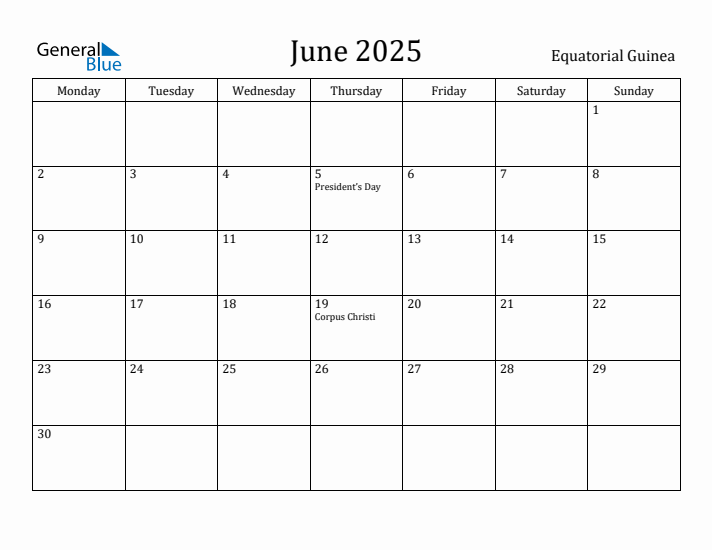 General Blue

June 2025

Equatorial Guinea

| Monday | Tuesday | Wednesday | Thursday | Friday | Saturday | Sunday |
|---|---|---|---|---|---|---|
| | | | | | | 1 |
| 2 | 3 | 4 | 5 President's Day | 6 | 7 | 8 |
| 9 | 10 | 11 | 12 | 13 | 14 | 15 |
| 16 | 17 | 18 | 19 Corpus Christi | 20 | 21 | 22 |
| 23 | 24 | 25 | 26 | 27 | 28 | 29 |
| 30 | | | | | | |